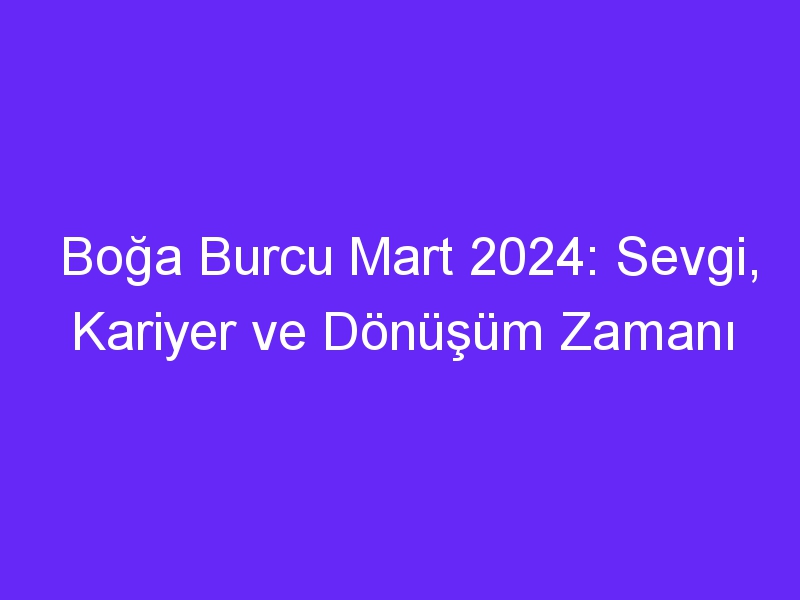 Boğa Burcu Mart 2024: Sevgi, Kariyer ve Dönüşüm Zamanı